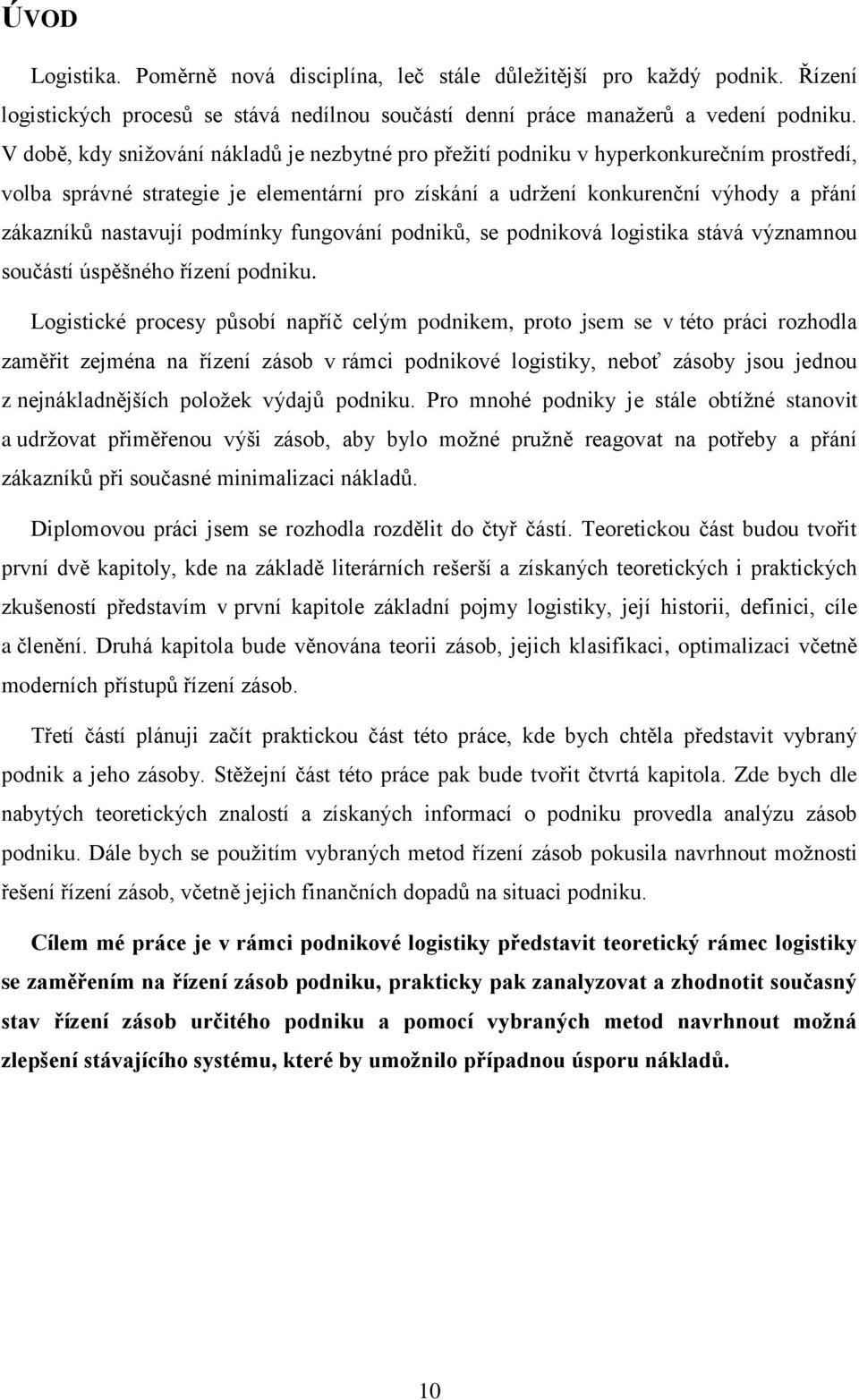 ÚVOD

Logistika. Poměrně nová disciplína, leč stále důležitější pro každý podnik. Řízení logistických procesů se stává nedílnou součástí denní práce manažerů a vedení podniku. V době, kdy snižování nákladů je nezbytné pro přežití podniku v hyperkonkurečním prostředí, volba správné strategie je elementární pro získání a udržení konkurenční výhody a přání zákazníků nastavují podmínky fungování podniků, se podniková logistika stává významnou součástí úspěšného řízení podniku.

Logistické procesy působí napříč celým podnikem, proto jsem se v této práci rozhodla zaměřit zejména na řízení zásob v rámci podnikové logistiky, neboť zásoby jsou jednou z nejnákladnějších položek výdajů podniku. Pro mnohé podniky je stále obtížné stanovit a udržovat přiměřenou výši zásob, aby bylo možné pružně reagovat na potřeby a přání zákazníků při současné minimalizaci nákladů.

Diplomovou práci jsem se rozhodla rozdělit do čtyř částí. Teoretickou část budou tvořit první dvě kapitoly, kde na základě literárních rešerší a získaných teoretických i praktických zkušeností představím v první kapitole základní pojmy logistiky, její historii, definici, cíle a členění. Druhá kapitola bude věnována teorii zásob, jejich klasifikaci, optimalizaci včetně moderních přístupů řízení zásob.

Třetí částí plánuji začít praktickou část této práce, kde bych chtěla představit vybraný podnik a jeho zásoby. Stěžejní část této práce pak bude tvořit čtvrtá kapitola. Zde bych dle nabytých teoretických znalostí a získaných informací o podniku provedla analýzu zásob podniku. Dále bych se použitím vybraných metod řízení zásob pokusila navrhnout možnosti řešení řízení zásob, včetně jejich finančních dopadů na situaci podniku.

Cílem mé práce je v rámci podnikové logistiky představit teoretický rámec logistiky se zaměřením na řízení zásob podniku, prakticky pak zanalyzovat a zhodnotit současný stav řízení zásob určitého podniku a pomocí vybraných metod navrhnout možná zlepšení stávajícího systému, které by umožnilo případnou úsporu nákladů.

10